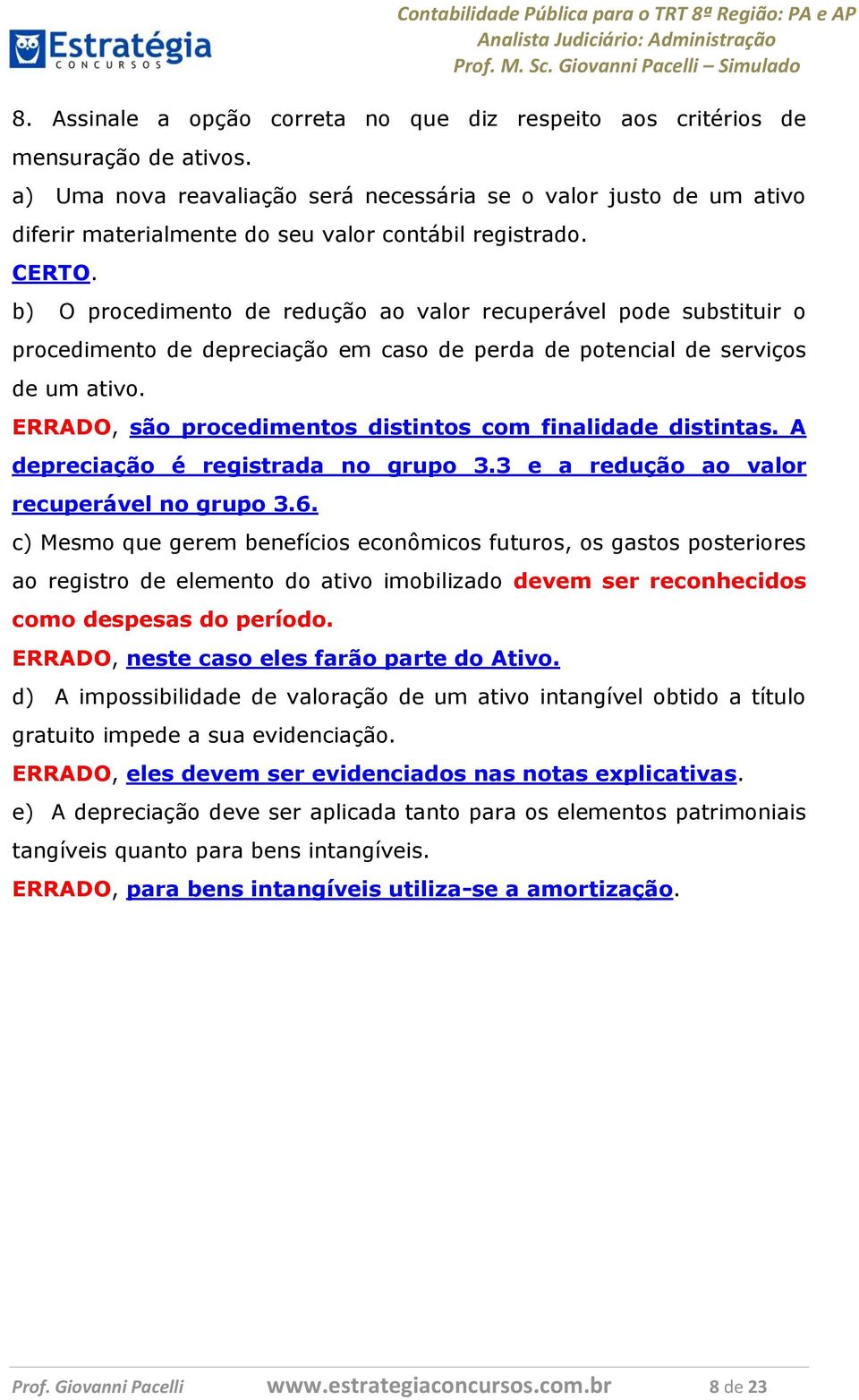 Estratégia
CONCURSOS

Contabilidade Pública para o TRT 8ª Região: PA e AP
Analista Judiciário: Administração
Prof. M. Sc. Giovanni Pacelli – Simulado

8. Assinale a opção correta no que diz respeito aos critérios de mensuração de ativos.

a) Uma nova reavaliação será necessária se o valor justo de um ativo diferir materialmente do seu valor contábil registrado.

CERTO.

b) O procedimento de redução ao valor recuperável pode substituir o procedimento de depreciação em caso de perda de potencial de serviços de um ativo.

ERRADO, são procedimentos distintos com finalidade distintas. A depreciação é registrada no grupo 3.3 e a redução ao valor recuperável no grupo 3.6.

c) Mesmo que gerem benefícios econômicos futuros, os gastos posteriores ao registro de elemento do ativo imobilizado devem ser reconhecidos como despesas do período.

ERRADO, neste caso eles farão parte do Ativo.

d) A impossibilidade de valoração de um ativo intangível obtido a título gratuito impede a sua evidenciação.

ERRADO, eles devem ser evidenciados nas notas explicativas.

e) A depreciação deve ser aplicada tanto para os elementos patrimoniais tangíveis quanto para bens intangíveis.

ERRADO, para bens intangíveis utiliza-se a amortização.

Prof. Giovanni Pacelli www.estrategiaconcursos.com.br 8 de 23